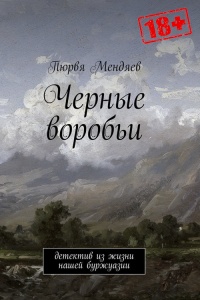 18+

Пюрвя Мендяев

Черные воробьи

детектив из жизни нашей буржуазии